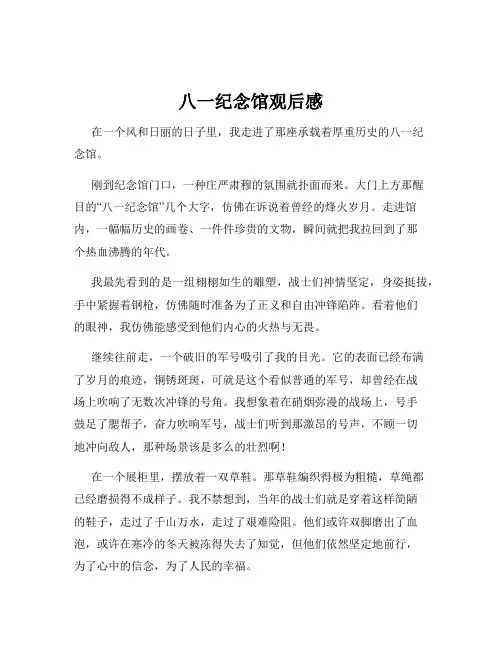 八一纪念馆观后感

在一个风和日丽的日子里，我走进了那座承载着厚重历史的八一纪念馆。

刚到纪念馆门口，一种庄严肃穆的氛围就扑面而来。大门上方那醒目的“八一纪念馆”几个大字，仿佛在诉说着曾经的烽火岁月。走进馆内，一幅幅历史的画卷、一件件珍贵的文物，瞬间就把我拉回到了那个热血沸腾的年代。

我最先看到的是一组栩栩如生的雕塑，战士们神情坚定，身姿挺拔，手中紧握着钢枪，仿佛随时准备为了正义和自由冲锋陷阵。看着他们的眼神，我仿佛能感受到他们内心的火热与无畏。

继续往前走，一个破旧的军号吸引了我的目光。它的表面已经布满了岁月的痕迹，铜锈斑斑，可就是这个看似普通的军号，却曾经在战场上吹响了无数次冲锋的号角。我想象着在硝烟弥漫的战场上，号手鼓足了腮帮子，奋力吹响军号，战士们听到那激昂的号声，不顾一切地冲向敌人，那种场景该是多么的壮烈啊！

在一个展柜里，摆放着一双草鞋。那草鞋编织得极为粗糙，草绳都已经磨损得不成样子。我不禁想到，当年的战士们就是穿着这样简陋的鞋子，走过了千山万水，走过了艰难险阻。他们或许双脚磨出了血泡，或许在寒冷的冬天被冻得失去了知觉，但他们依然坚定地前行，为了心中的信念，为了人民的幸福。